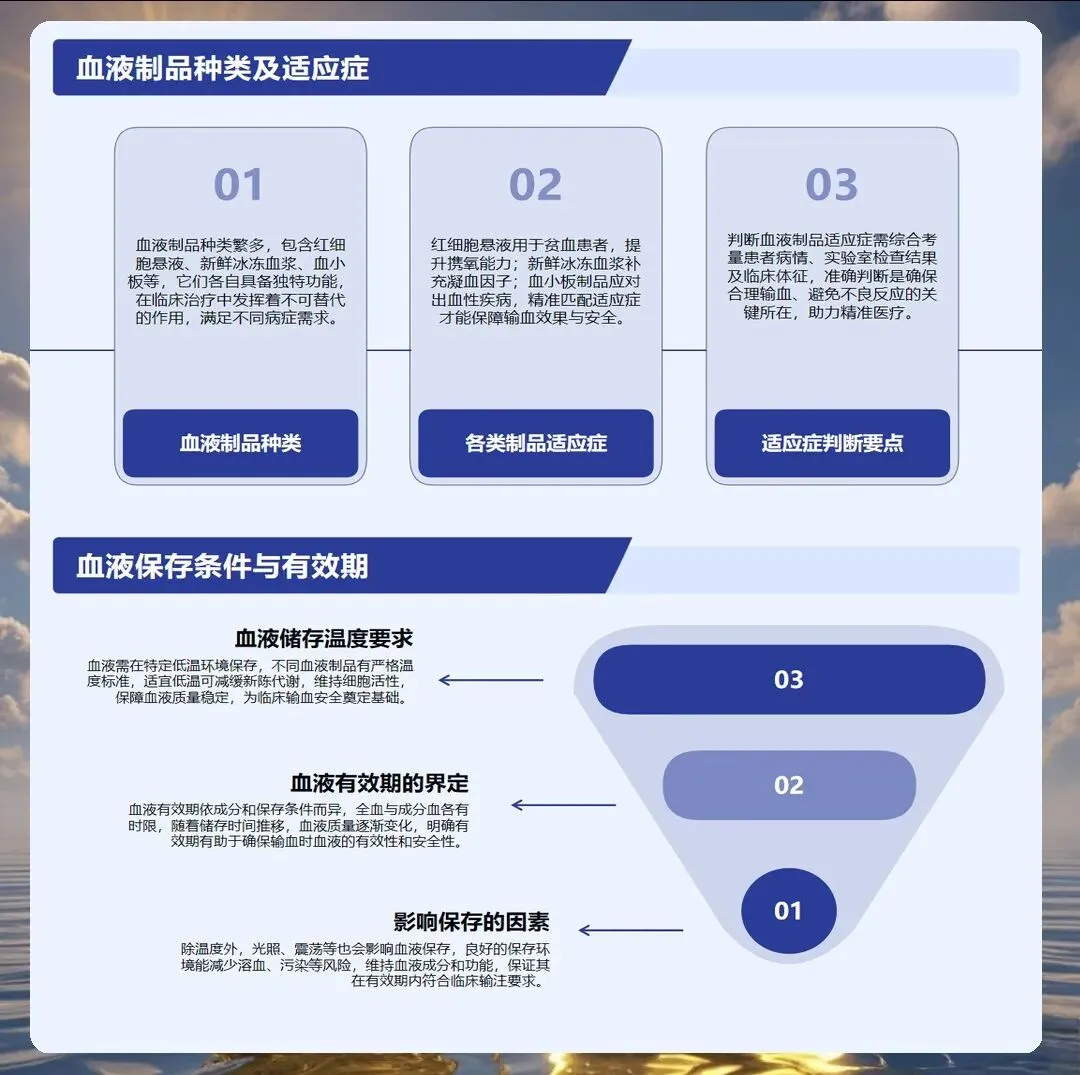 血液制品种类及适应症

01

血液制品种类繁多，包含红细胞悬液、新鲜冰冻血浆、血小板等，它们各自具备独特功能，在临床治疗中发挥着不可替代的作用，满足不同病症需求。

血液制品种类

02

红细胞悬液用于贫血患者，提升携氧能力；新鲜冰冻血浆补充凝血因子；血小板制品应对出血性疾病，精准匹配适应症才能保障输血效果与安全。

各类制品适应症

03

判断血液制品适应症需综合考量患者病情、实验室检查结果及临床体征，准确判断是确保合理输血、避免不良反应的关键所在，助力精准医疗。

适应症判断要点

血液保存条件与有效期

血液储存温度要求

血液需在特定低温环境保存，不同血液制品有严格温度标准，适宜低温可减缓新陈代谢，维持细胞活性，保障血液质量稳定，为临床输血安全奠定基础。

血液有效期的界定

血液有效期依成分和保存条件而异，全血与成分血各有时限，随着储存时间推移，血液质量逐渐变化，明确有效期有助于确保输血时血液的有效性和安全性。

影响保存的因素

除温度外，光照、震荡等也会影响血液保存，良好的保存环境能减少溶血、污染等风险，维持血液成分和功能，保证其在有效期内符合临床输注要求。

03

02

01